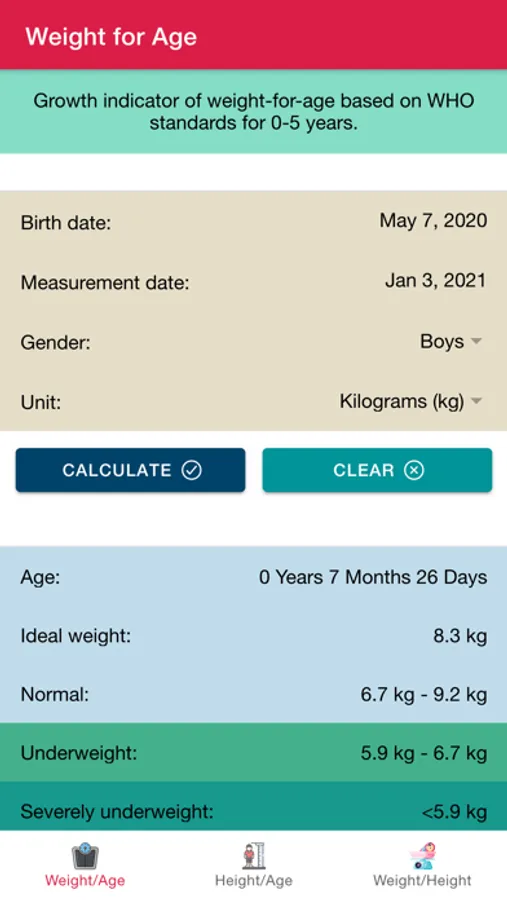 Weight for Age

Growth indicator of weight-for-age based on WHO standards for 0-5 years.

Birth date: May 7, 2020

Measurement date: Jan 3, 2021

Gender: Boys

Unit: Kilograms (kg)

CALCULATE

CLEAR

Age: 0 Years 7 Months 26 Days

Ideal weight: 8.3 kg

Normal: 6.7 kg - 9.2 kg

Underweight: 5.9 kg - 6.7 kg

Severely underweight: <5.9 kg

Weight/Age

Height/Age

Weight/Height